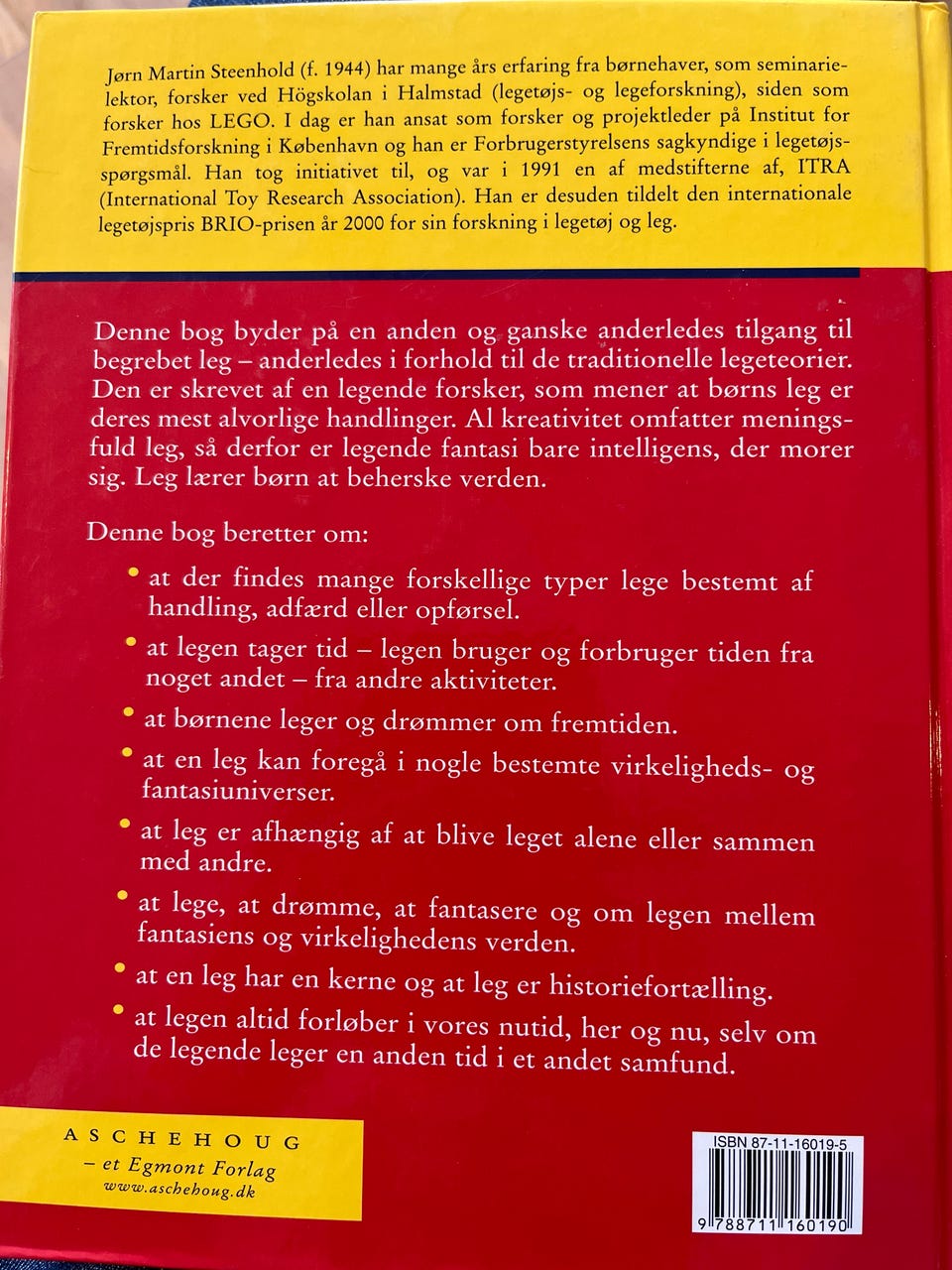 Jørn Martin Steenhold (f. 1944) har mange års erfaring fra børnehaver, som seminarielektor, forsker ved Högskolan i Halmstad (legetøjs- og legeforskning), siden som forsker hos LEGO. I dag er han ansat som forsker og projektleder på Institut for Fremtidsforskning i København og han er Forbrugerstyrelsens sagkyndige i legetøjsspørgsmål. Han tog initiativet til, og var i 1991 en af medstifterne af, ITRA (International Toy Research Association). Han er desuden tildelt den internationale legetøjspris BRIO-prisen år 2000 for sin forskning i legetøj og leg.

Denne bog byder på en anden og ganske anderledes tilgang til begrebet leg – anderledes i forhold til de traditionelle legeteorier. Den er skrevet af en legende forsker, som mener at børns leg er deres mest alvorlige handlinger. Al kreativitet omfatter meningsfuld leg, så derfor er legende fantasi bare intelligens, der morer sig. Leg lærer børn at beherske verden.

Denne bog beretter om:

• at der findes mange forskellige typer lege bestemt af handling, adfærd eller opførsel.

• at legen tager tid – legen bruger og forbruger tiden fra noget andet – fra andre aktiviteter.

• at børnene leger og drømmer om fremtiden.

• at en leg kan foregå i nogle bestemte virkeligheds- og fantasiuniverser.

• at leg er afhængig af at blive leget alene eller sammen med andre.

• at lege, at drømme, at fantasere og om legen mellem fantasiens og virkelighedens verden.

• at en leg har en kerne og at leg er historiefortælling.

• at legen altid forløber i vores nutid, her og nu, selv om de legende leger en anden tid i et andet samfund.

ASCHEHOUG
– et Egmont Forlag
www.aschehoug.dk

ISBN 87-11-16019-5

9 788711 160190